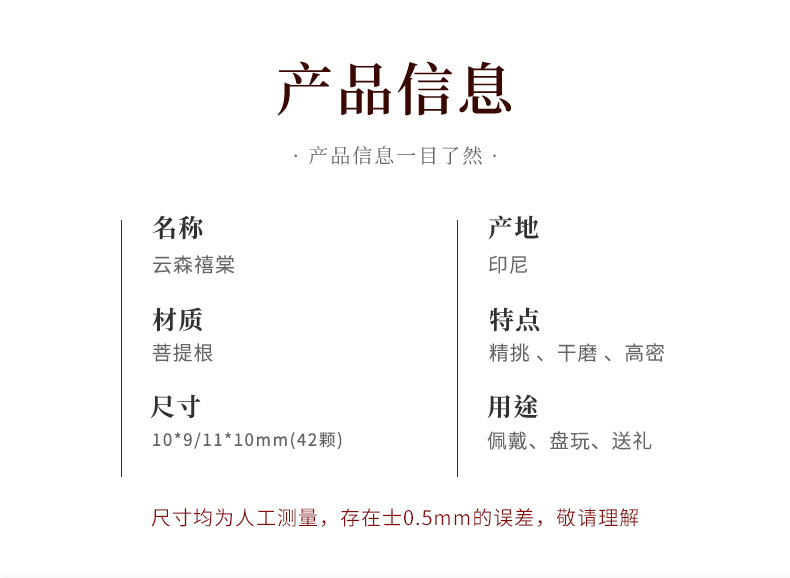 产品信息

· 产品信息一目了然 ·

名称
云森禧棠

材质
菩提根

尺寸
10*9/11*10mm(42颗)

产地
印尼

特点
精挑、干磨、高密

用途
佩戴、盘玩、送礼

尺寸均为人工测量，存在士0.5mm的误差，敬请理解